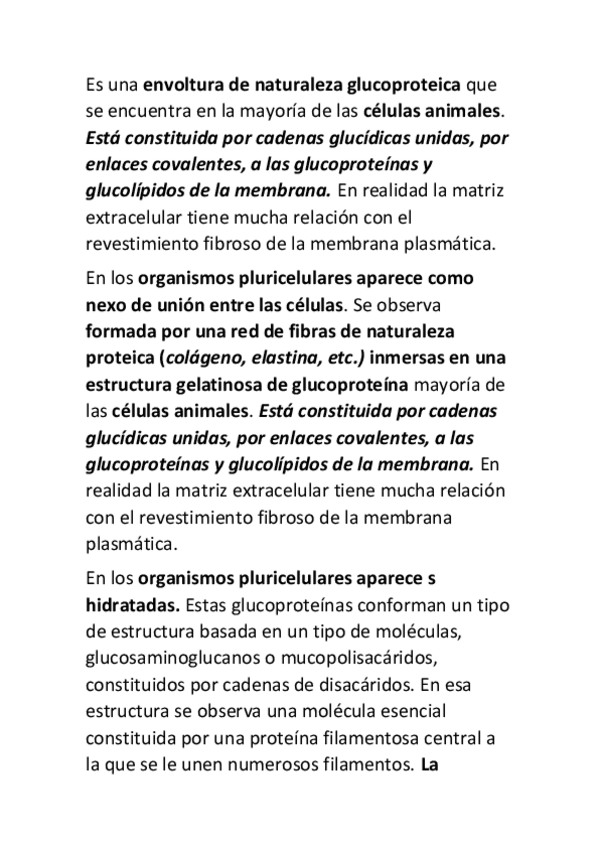 Es una envoltura de naturaleza glucoproteica que se encuentra en la mayoría de las células animales. Está constituida por cadenas glucídicas unidas, por enlaces covalentes, a las glucoproteínas y glucolípidos de la membrana. En realidad la matriz extracelular tiene mucha relación con el revestimiento fibroso de la membrana plasmática.

En los organismos pluricelulares aparece como nexo de unión entre las células. Se observa formada por una red de fibras de naturaleza proteica (colágeno, elastina, etc.) inmersas en una estructura gelatinosa de glucoproteína mayoría de las células animales. Está constituida por cadenas glucídicas unidas, por enlaces covalentes, a las glucoproteínas y glucolípidos de la membrana. En realidad la matriz extracelular tiene mucha relación con el revestimiento fibroso de la membrana plasmática.

En los organismos pluricelulares aparece s hidratadas. Estas glucoproteínas conforman un tipo de estructura basada en un tipo de moléculas, glucosaminoglucanos o mucopolisacáridos, constituidos por cadenas de disacáridos. En esa estructura se observa una molécula esencial constituida por una proteína filamentosa central a la que se le unen numerosos filamentos. La